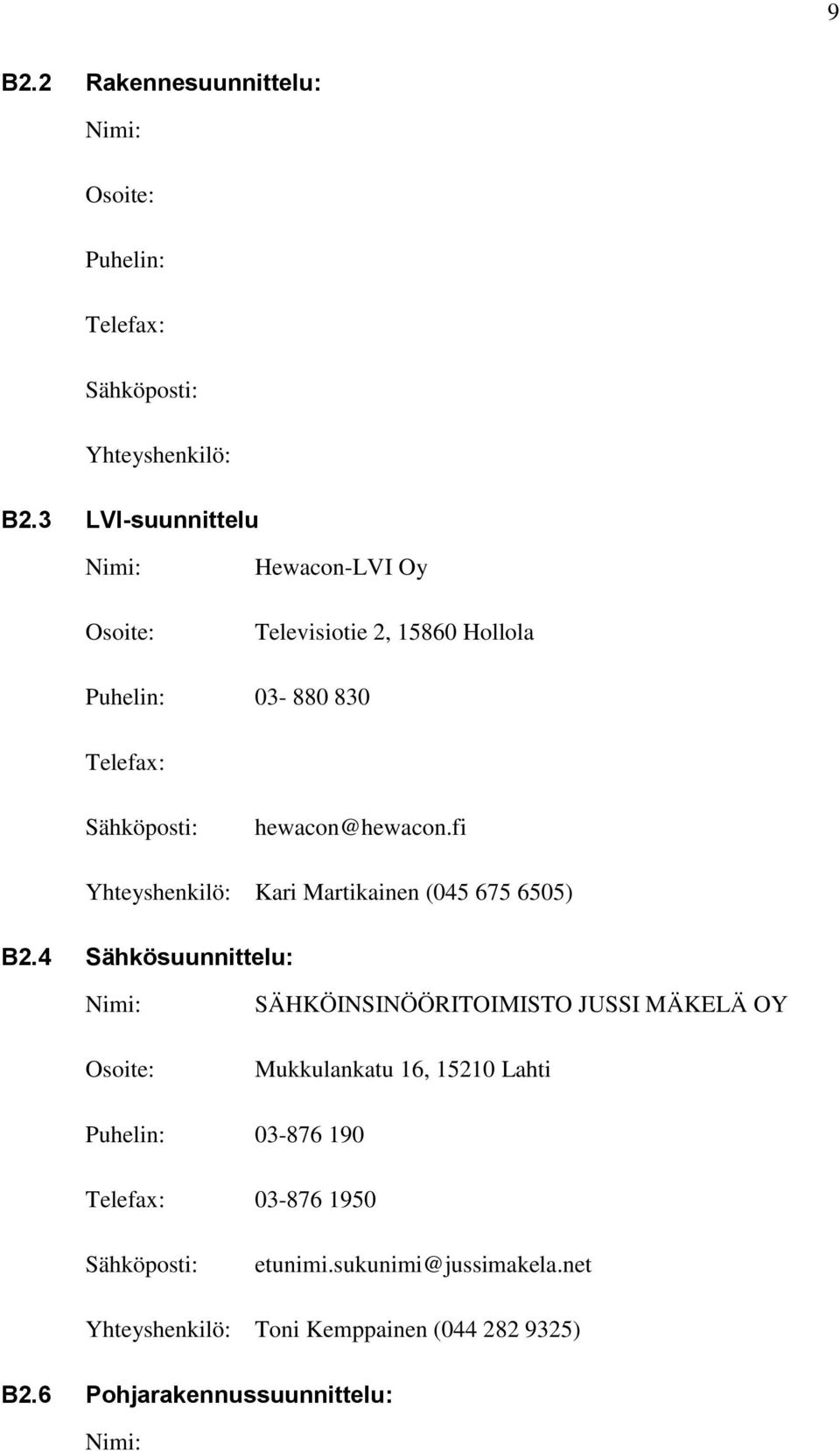 9

B2.2 Rakennesuunnittelu:

Nimi:

Osoite:

Puhelin:

Telefax:

Sähköposti:

Yhteyshenkilö:

B2.3 LVI-suunnittelu

Nimi: Hewacon-LVI Oy

Osoite: Televisiotie 2, 15860 Hollola

Puhelin: 03- 880 830

Telefax:

Sähköposti: hewacon@hewacon.fi

Yhteyshenkilö: Kari Martikainen (045 675 6505)

B2.4 Sähkösuunnittelu:

Nimi: SÄHKÖINSINÖÖRITOIMISTO JUSSI MÄKELÄ OY

Osoite: Mukkulankatu 16, 15210 Lahti

Puhelin: 03-876 190

Telefax: 03-876 1950

Sähköposti: etunimi.sukunimi@jussimakela.net

Yhteyshenkilö: Toni Kemppainen (044 282 9325)

B2.6 Pohjarakennussuunnittelu:

Nimi: